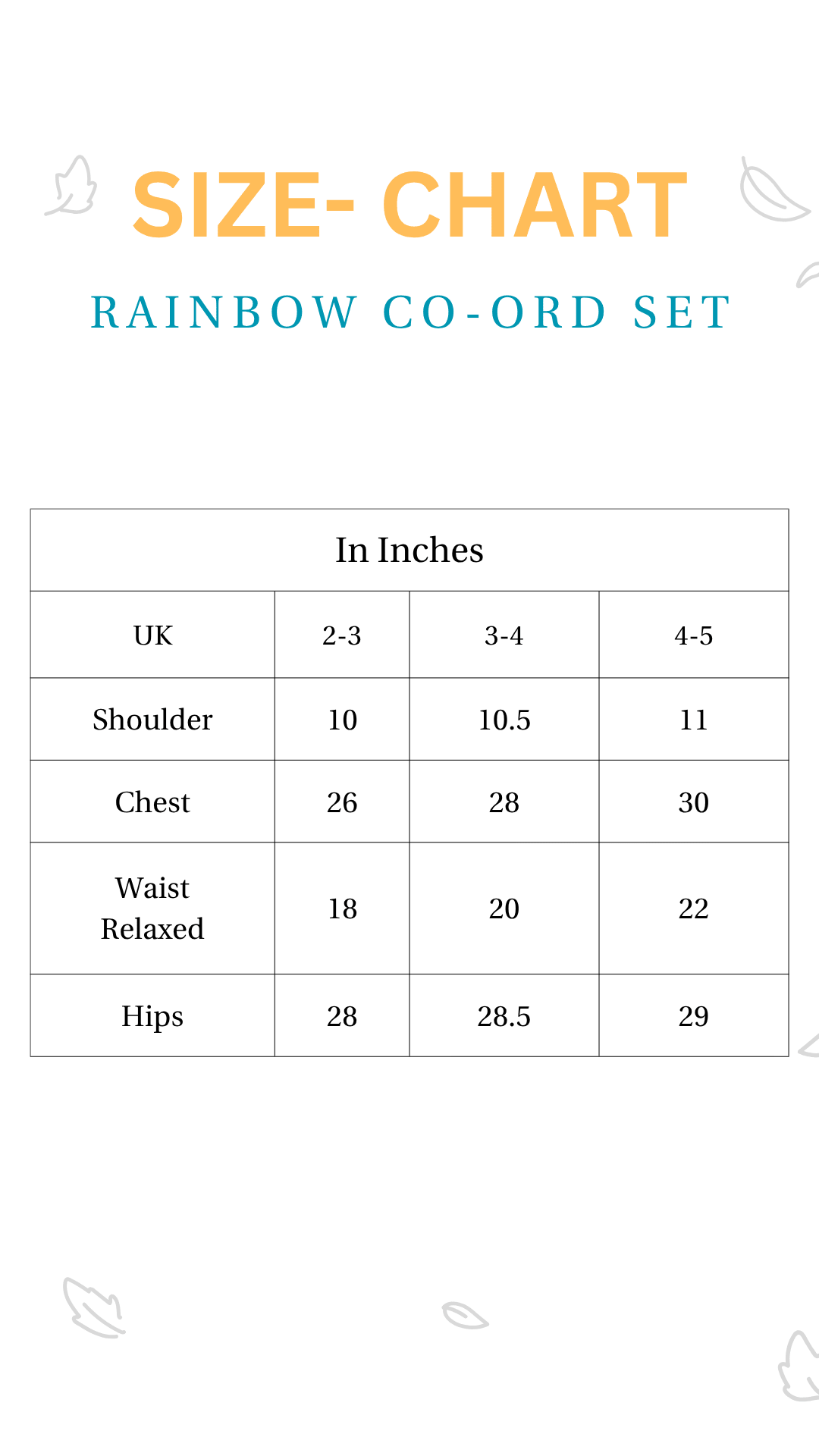 SIZE- CHART

RAINBOW CO-ORD SET

In Inches

| UK | 2-3 | 3-4 | 4-5 |
|---|---|---|---|
| Shoulder | 10 | 10.5 | 11 |
| Chest | 26 | 28 | 30 |
| Waist Relaxed | 18 | 20 | 22 |
| Hips | 28 | 28.5 | 29 |